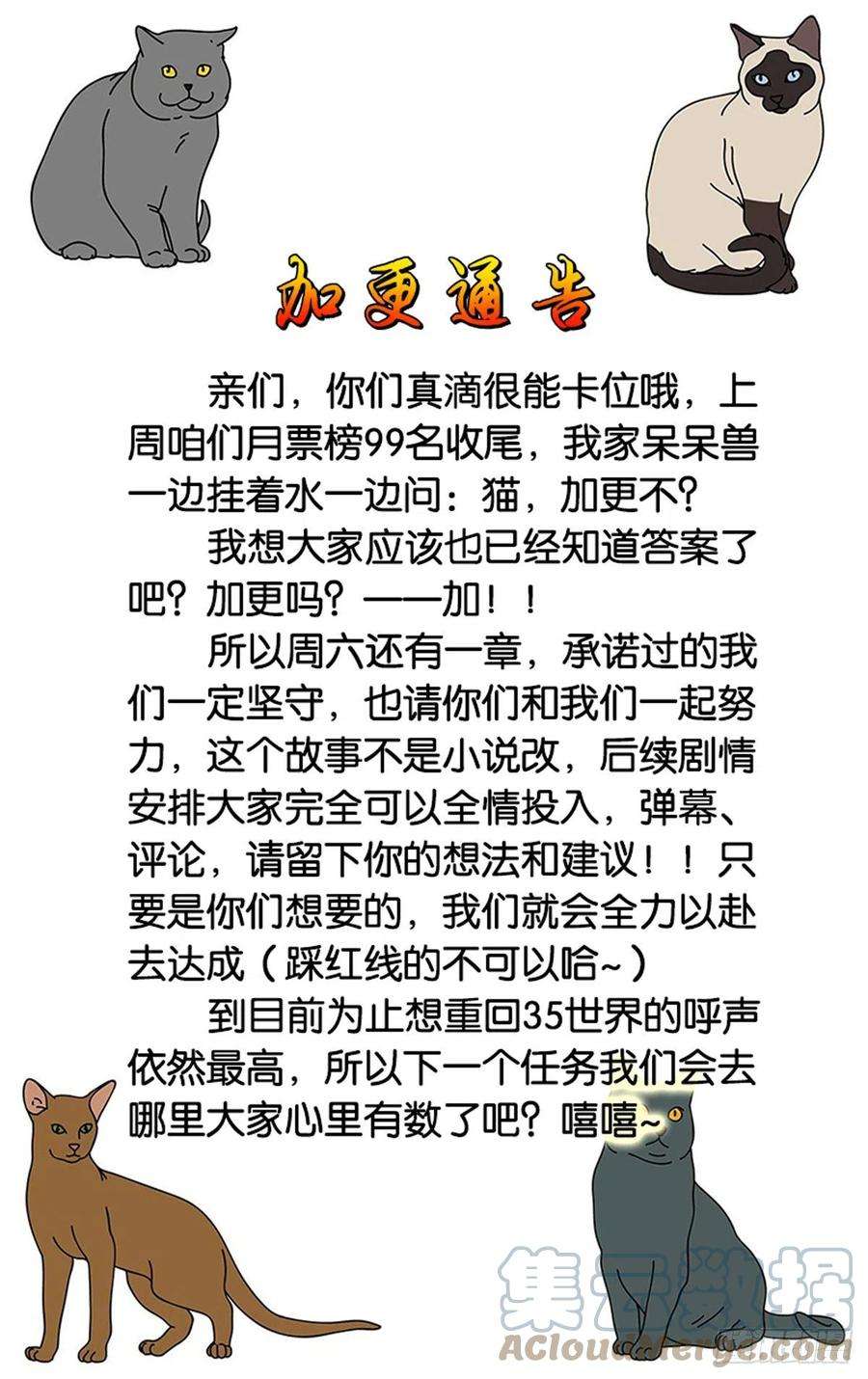 加更通告

亲们，你们真滴很能卡位哦，上周咱们月票榜99名收尾，我家呆呆兽一边挂着水一边问：猫，加更不？

我想大家应该也已经知道答案了吧？加更吗？——加！！

所以周六还有一章，承诺过的我们一定坚守，也请你们和我们一起努力，这个故事不是小说改，后续剧情安排大家完全可以全情投入，弹幕、评论，请留下你的想法和建议！！只要是你们想要的，我们就会全力以赴去达成（踩红线的不可以哈~）

到目前为止想重回35世界的呼声依然最高，所以下一个任务我们会去哪里大家心里有数了吧？嘻嘻~

集云数据
ACloudMerge.com